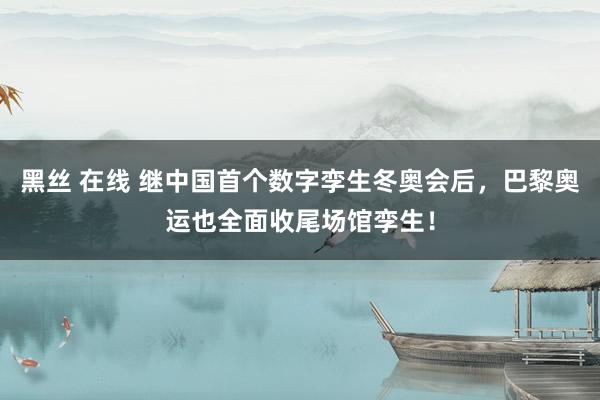 黑丝 在线 继中国首个数字孪生冬奥会后，巴黎奥运也全面收尾场馆孪生！